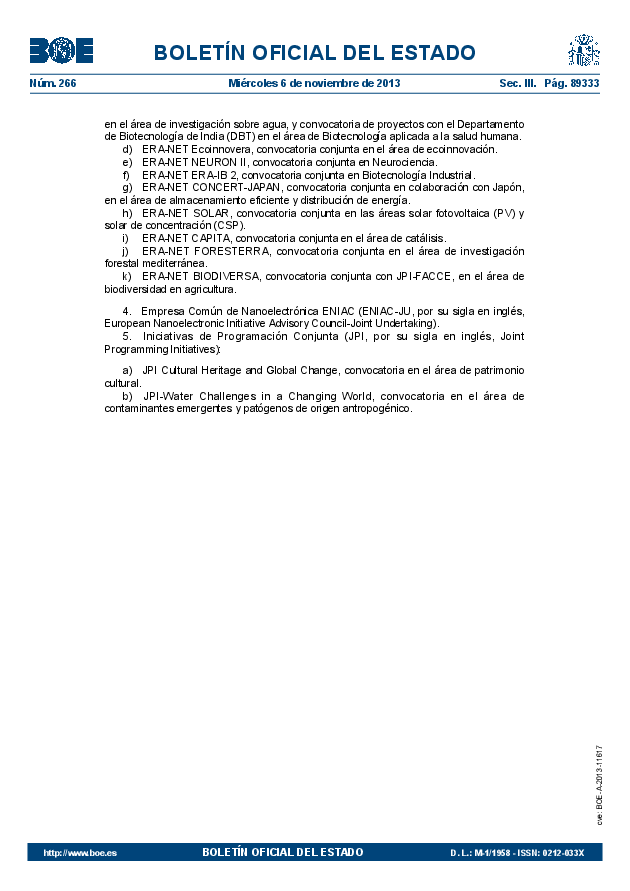 BOE

BOLETÍN OFICIAL DEL ESTADO

Núm. 266 Miércoles 6 de noviembre de 2013 Sec. III. Pág. 89333

en el área de investigación sobre agua, y convocatoria de proyectos con el Departamento de Biotecnología de India (DBT) en el área de Biotecnología aplicada a la salud humana.
d) ERA-NET Ecoinnovera, convocatoria conjunta en el área de ecoinnovación.
e) ERA-NET NEURON II, convocatoria conjunta en Neurociencia.
f) ERA-NET ERA-IB 2, convocatoria conjunta en Biotecnología Industrial.
g) ERA-NET CONCERT-JAPAN, convocatoria conjunta en colaboración con Japón, en el área de almacenamiento eficiente y distribución de energía.
h) ERA-NET SOLAR, convocatoria conjunta en las áreas solar fotovoltaica (PV) y solar de concentración (CSP).
i) ERA-NET CAPITA, convocatoria conjunta en el área de catálisis.
j) ERA-NET FORESTERRA, convocatoria conjunta en el área de investigación forestal mediterránea.
k) ERA-NET BIODIVERSA, convocatoria conjunta con JPI-FACCE, en el área de biodiversidad en agricultura.

4. Empresa Común de Nanoelectrónica ENIAC (ENIAC-JU, por su sigla en inglés, European Nanoelectronic Initiative Advisory Council-Joint Undertaking).
5. Iniciativas de Programación Conjunta (JPI, por su sigla en inglés, Joint Programming Initiatives):

a) JPI Cultural Heritage and Global Change, convocatoria en el área de patrimonio cultural.
b) JPI-Water Challenges in a Changing World, convocatoria en el área de contaminantes emergentes y patógenos de origen antropogénico.

cve: BOE-A-2013-11617

http://www.boe.es BOLETÍN OFICIAL DEL ESTADO D. L.: M-1/1958 - ISSN: 0212-033X